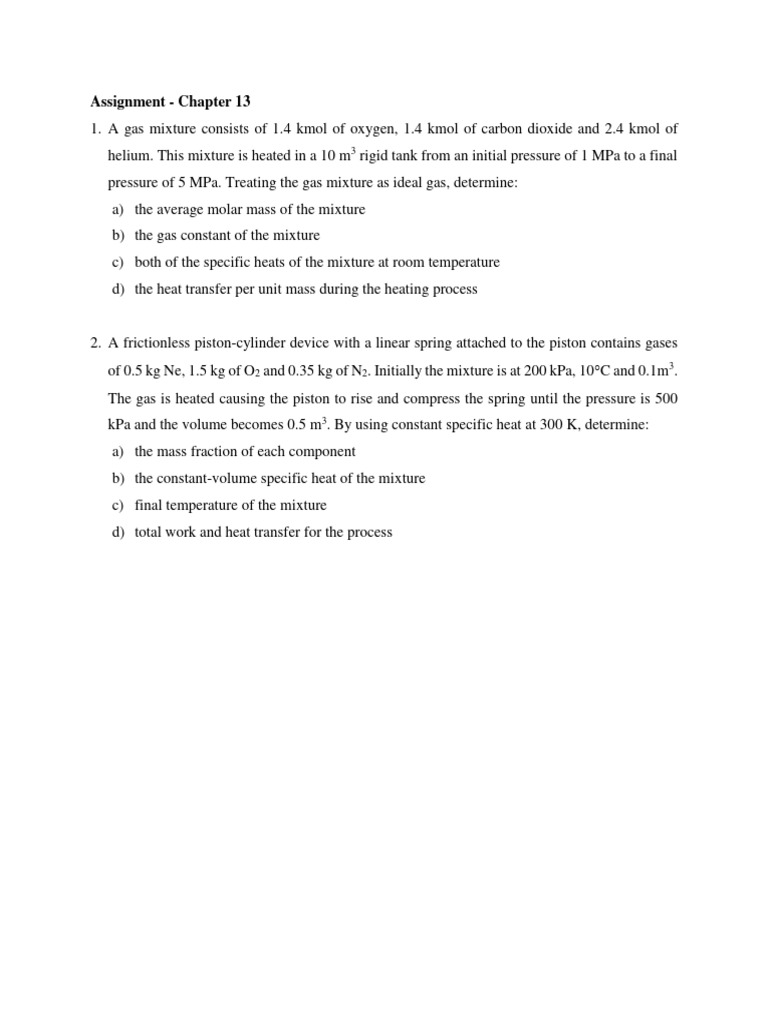 Assignment - Chapter 13

1. A gas mixture consists of 1.4 kmol of oxygen, 1.4 kmol of carbon dioxide and 2.4 kmol of helium. This mixture is heated in a 10 $m^3$ rigid tank from an initial pressure of 1 MPa to a final pressure of 5 MPa. Treating the gas mixture as ideal gas, determine:
a) the average molar mass of the mixture
b) the gas constant of the mixture
c) both of the specific heats of the mixture at room temperature
d) the heat transfer per unit mass during the heating process

2. A frictionless piston-cylinder device with a linear spring attached to the piston contains gases of 0.5 kg Ne, 1.5 kg of $O_2$ and 0.35 kg of $N_2$. Initially the mixture is at 200 kPa, 10°C and 0.1$m^3$. The gas is heated causing the piston to rise and compress the spring until the pressure is 500 kPa and the volume becomes 0.5 $m^3$. By using constant specific heat at 300 K, determine:
a) the mass fraction of each component
b) the constant-volume specific heat of the mixture
c) final temperature of the mixture
d) total work and heat transfer for the process